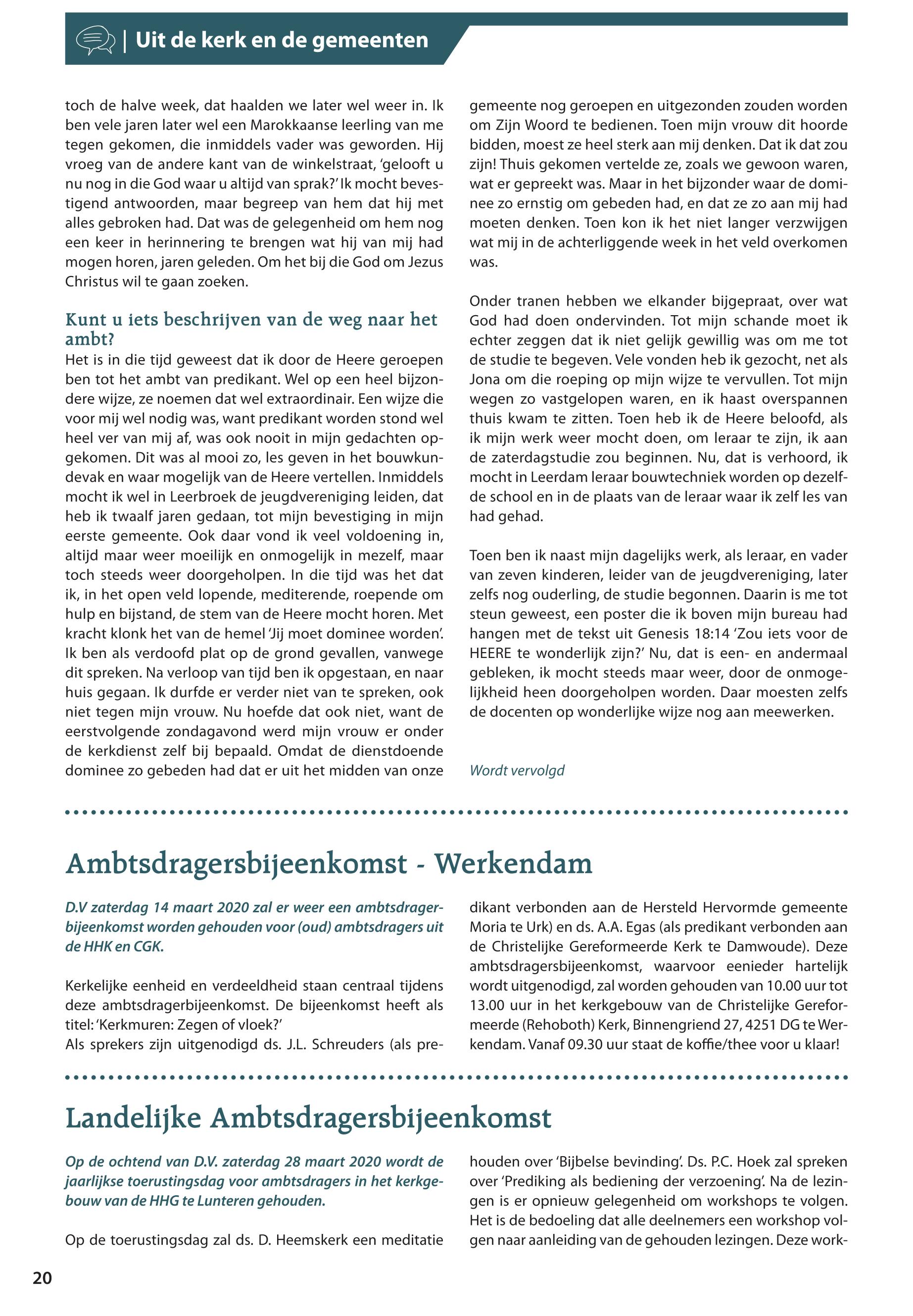 | Uit de kerk en de gemeenten

toch de halve week, dat haalden we later wel weer in. Ik ben vele jaren later wel een Marokkaanse leerling van me tegen gekomen, die inmiddels vader was geworden. Hij vroeg van de andere kant van de winkelstraat, 'gelooft u nu nog in die God waar u altijd van sprak?' Ik mocht bevestigend antwoorden, maar begreep van hem dat hij met alles gebroken had. Dat was de gelegenheid om hem nog een keer in herinnering te brengen wat hij van mij had mogen horen, jaren geleden. Om het bij die God om Jezus Christus wil te gaan zoeken.

Kunt u iets beschrijven van de weg naar het ambt?
Het is in die tijd geweest dat ik door de Heere geroepen ben tot het ambt van predikant. Wel op een heel bijzondere wijze, ze noemen dat wel extraordinair. Een wijze die voor mij wel nodig was, want predikant worden stond wel heel ver van mij af, was ook nooit in mijn gedachten opgekomen. Dit was al mooi zo, les geven in het bouwkundevak en waar mogelijk van de Heere vertellen. Inmiddels mocht ik wel in Leerbroek de jeugdvereniging leiden, dat heb ik twaalf jaren gedaan, tot mijn bevestiging in mijn eerste gemeente. Ook daar vond ik veel voldoening in, altijd maar weer moeilijk en onmogelijk in mezelf, maar toch steeds weer doorgeholpen. In die tijd was het dat ik, in het open veld lopende, mediterende, roepende om hulp en bijstand, de stem van de Heere mocht horen. Met kracht klonk het van de hemel 'Jij moet dominee worden'. Ik ben als verdoofd plat op de grond gevallen, vanwege dit spreken. Na verloop van tijd ben ik opgestaan, en naar huis gegaan. Ik durfde er verder niet van te spreken, ook niet tegen mijn vrouw. Nu hoefde dat ook niet, want de eerstvolgende zondagavond werd mijn vrouw er onder de kerkdienst zelf bij bepaald. Omdat de dienstdoende dominee zo gebeden had dat er uit het midden van onze gemeente nog geroepen en uitgezonden zouden worden om Zijn Woord te bedienen. Toen mijn vrouw dit hoorde bidden, moest ze heel sterk aan mij denken. Dat ik dat zou zijn! Thuis gekomen vertelde ze, zoals we gewoon waren, wat er gepreekt was. Maar in het bijzonder waar de dominee zo ernstig om gebeden had, en dat ze zo aan mij had moeten denken. Toen kon ik het niet langer verzwijgen wat mij in de achterliggende week in het veld overkomen was.

Onder tranen hebben we elkander bijgepraat, over wat God had doen ondervinden. Tot mijn schande moet ik echter zeggen dat ik niet gelijk gewillig was om me tot de studie te begeven. Vele vonden heb ik gezocht, net als Jona om die roeping op mijn wijze te vervullen. Tot mijn wegen zo vastgelopen waren, en ik haast overspannen thuis kwam te zitten. Toen heb ik de Heere beloofd, als ik mijn werk weer mocht doen, om leraar te zijn, ik aan de zaterdagstudie zou beginnen. Nu, dat is verhoord, ik mocht in Leerdam leraar bouwtechniek worden op dezelfde school en in de plaats van de leraar waar ik zelf les van had gehad.

Toen ben ik naast mijn dagelijks werk, als leraar, en vader van zeven kinderen, leider van de jeugdvereniging, later zelfs nog ouderling, de studie begonnen. Daarin is me tot steun geweest, een poster die ik boven mijn bureau had hangen met de tekst uit Genesis 18:14 'Zou iets voor de HEERE te wonderlijk zijn?' Nu, dat is een- en andermaal gebleken, ik mocht steeds maar weer, door de onmogelijkheid heen doorgeholpen worden. Daar moesten zelfs de docenten op wonderlijke wijze nog aan meewerken.

Wordt vervolgd

Ambtsdragersbijeenkomst - Werkendam

D.V zaterdag 14 maart 2020 zal er weer een ambtsdragerbijeenkomst worden gehouden voor (oud) ambtsdragers uit de HHK en CGK.

Kerkelijke eenheid en verdeeldheid staan centraal tijdens deze ambtsdragerbijeenkomst. De bijeenkomst heeft als titel: 'Kerkmuren: Zegen of vloek?'
Als sprekers zijn uitgenodigd ds. J.L. Schreuders (als predikant verbonden aan de Hersteld Hervormde gemeente Moria te Urk) en ds. A.A. Egas (als predikant verbonden aan de Christelijke Gereformeerde Kerk te Damwoude). Deze ambtsdragersbijeenkomst, waarvoor eenieder hartelijk wordt uitgenodigd, zal worden gehouden van 10.00 uur tot 13.00 uur in het kerkgebouw van de Christelijke Gereformeerde (Rehoboth) Kerk, Binnengriend 27, 4251 DG te Werkendam. Vanaf 09.30 uur staat de koffie/thee voor u klaar!

Landelijke Ambtsdragersbijeenkomst

Op de ochtend van D.V. zaterdag 28 maart 2020 wordt de jaarlijkse toerustingsdag voor ambtsdragers in het kerkgebouw van de HHG te Lunteren gehouden.

Op de toerustingsdag zal ds. D. Heemskerk een meditatie houden over 'Bijbelse bevinding'. Ds. P.C. Hoek zal spreken over 'Prediking als bediening der verzoening'. Na de lezingen is er opnieuw gelegenheid om workshops te volgen. Het is de bedoeling dat alle deelnemers een workshop volgen naar aanleiding van de gehouden lezingen. Deze work-

20